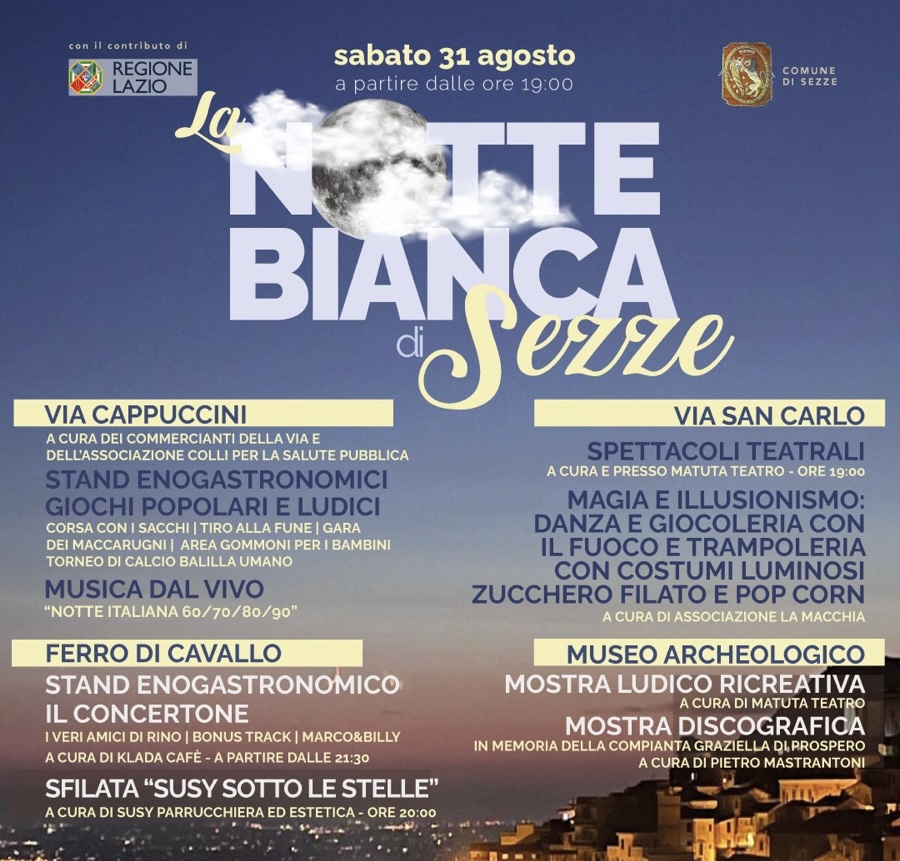 con il contributo di

REGIONE LAZIO

sabato 31 agosto
a partire dalle ore 19:00

COMUNE DI SEZZE

La NOTTE BIANCA di Sezze

VIA CAPPUCCINI

A CURA DEI COMMERCIANTI DELLA VIA E DELL'ASSOCIAZIONE COLLI PER LA SALUTE PUBBLICA

STAND ENOGASTRONOMICI
GIOCHI POPOLARI E LUDICI

CORSA CON I SACCHI | TIRO ALLA FUNE | GARA DEI MACCARUGNI | AREA GOMMONI PER I BAMBINI
TORNEO DI CALCIO BALILLA UMANO

MUSICA DAL VIVO
"NOTTE ITALIANA 60/70/80/90"

FERRO DI CAVALLO

STAND ENOGASTRONOMICO
IL CONCERTONE

I VERI AMICI DI RINO | BONUS TRACK | MARCO&BILLY
A CURA DI KLADA CAFÈ - A PARTIRE DALLE 21:30

SFILATA "SUSY SOTTO LE STELLE"
A CURA DI SUSY PARRUCCHIERA ED ESTETICA - ORE 20:00

VIA SAN CARLO

SPETTACOLI TEATRALI
A CURA E PRESSO MATUTA TEATRO - ORE 19:00

MAGIA E ILLUSIONISMO:
DANZA E GIOCOLERIA CON IL FUOCO E TRAMPOLERIA CON COSTUMI LUMINOSI
ZUCCHERO FILATO E POP CORN
A CURA DI ASSOCIAZIONE LA MACCHIA

MUSEO ARCHEOLOGICO

MOSTRA LUDICO RICREATIVA
A CURA DI MATUTA TEATRO
MOSTRA DISCOGRAFICA
IN MEMORIA DELLA COMPIANTA GRAZIELLA DI PROSPERO
A CURA DI PIETRO MASTRANTONI